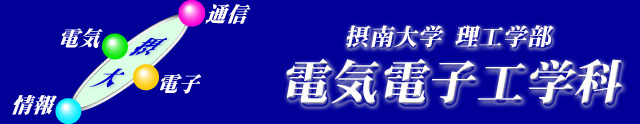 通信
電気
摂
大
電子
情報

摂南大学 理工学部
電気電子工学科